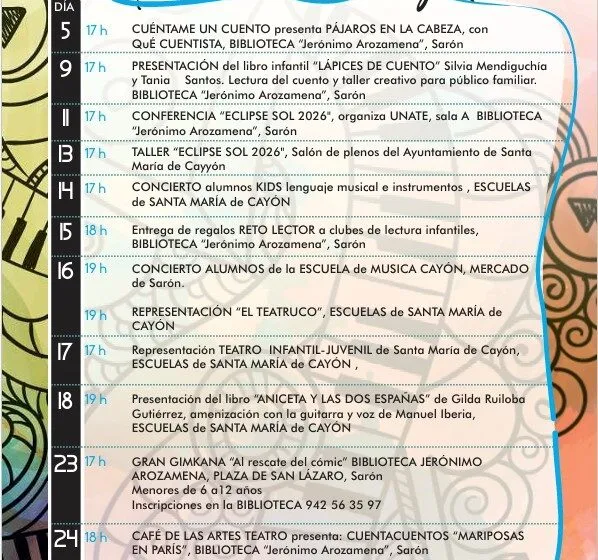 DÍA

5 17 h CUÉNTAME UN CUENTO presenta PÁJAROS EN LA CABEZA, con QuÉ CUENTISTA, BIBLIOTECA "Jerónimo Arozamena", Sarón

9 17 h PRESENTACIÓN del libro infantil "LÁPICES DE CUENTO" Silvia Mendiguchía y Tania Santos. Lectura del cuento y taller creativo para público familiar. BIBLIOTECA "Jerónimo Arozamena", Sarón

11 17 h CONFERENCIA "ECLIPSE SOL 2026", organiza UNATE, sala A BIBLIOTECA "Jerónimo Arozamena", Sarón

13 17 h TALLER "ECLIPSE SOL 2026", Salón de plenos del Ayuntamiento de Santa María de Cayyón

14 17 h CONCIERTO alumnos KIDS lenguaje musical e instrumentos , ESCUELAS de SANTA MARÍA de CAYÓN

15 18 h Entrega de regalos RETO LECTOR a clubes de lectura infantiles, BIBLIOTECA "Jerónimo Arozamena", Sarón

16 19 h CONCIERTO ALUMNOS de la ESCUELA de MUSICA CAYÓN, MERCADO de Sarón.

19 h REPRESENTACIÓN "EL TEATRUCO", ESCUELAS de SANTA MARÍA de CAYÓN

17 17 h Representación TEATRO INFANTIL-JUVENIL de Santa María de Cayón, ESCUELAS de SANTA MARÍA de CAYÓN ,

18 19 h Presentación del libro "ANICETA Y LAS DOS ESPAÑAS" de Gilda Ruiloba Gutiérrez, amenización con la guitarra y voz de Manuel Iberia, ESCUELAS de SANTA MARÍA de CAYÓN

23 17 h GRAN GIMKANA "Al rescate del cómic" BIBLIOTECA JERÓNIMO AROZAMENA, PLAZA DE SAN LÁZARO, Sarón
Menores de 6 a12 años
Inscripciones en la BIBLIOTECA 942 56 35 97

24 18 h CAFÉ DE LAS ARTES TEATRO presenta: CUENTACUENTOS "MARIPOSAS EN PARÍS", BIBLIOTECA "Jerónimo Arozamena", Sarón